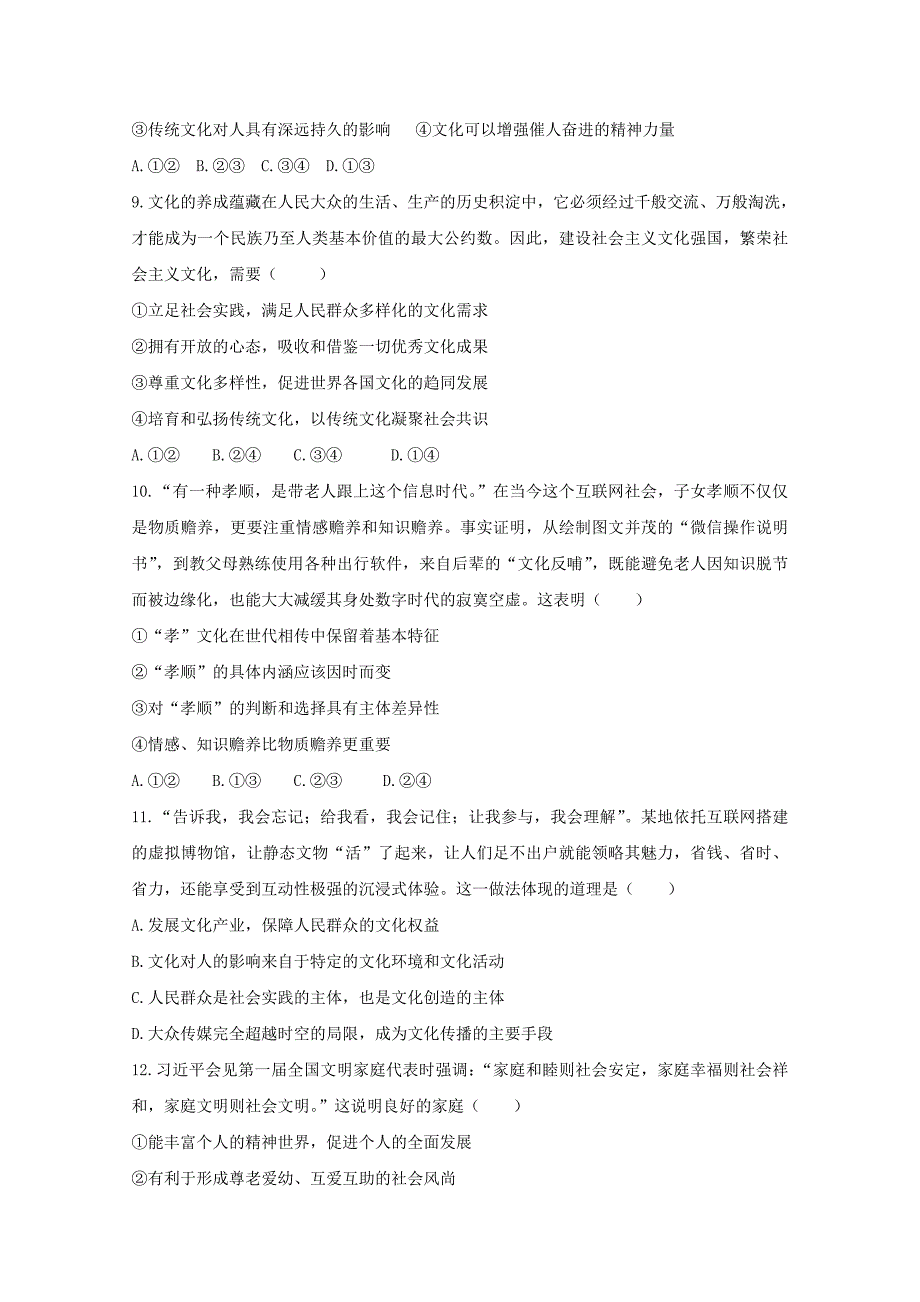 ③传统文化对人具有深远持久的影响　④文化可以增强催人奋进的精神力量

A.①②　B.②③　C.③④　D.①③

9.文化的养成蕴藏在人民大众的生活、生产的历史积淀中，它必须经过千般交流、万般淘洗，才能成为一个民族乃至人类基本价值的最大公约数。因此，建设社会主义文化强国，繁荣社会主义文化，需要（　　）

①立足社会实践，满足人民群众多样化的文化需求

②拥有开放的心态，吸收和借鉴一切优秀文化成果

③尊重文化多样性，促进世界各国文化的趋同发展

④培育和弘扬传统文化，以传统文化凝聚社会共识

A.①②　B.②④　C.③④　D.①④

10.“有一种孝顺，是带老人跟上这个信息时代。”在当今这个互联网社会，子女孝顺不仅仅是物质赡养，更要注重情感赡养和知识赡养。事实证明，从绘制图文并茂的“微信操作说明书”，到教父母熟练使用各种出行软件，来自后辈的“文化反哺”，既能避免老人因知识脱节而被边缘化，也能大大减缓其身处数字时代的寂寞空虚。这表明（　　）

①“孝”文化在世代相传中保留着基本特征

②“孝顺”的具体内涵应该因时而变

③对“孝顺”的判断和选择具有主体差异性

④情感、知识赡养比物质赡养更重要

A.①②　B.①③　C.②③　D.②④

11.“告诉我，我会忘记；给我看，我会记住；让我参与，我会理解”。某地依托互联网搭建的虚拟博物馆，让静态文物“活”了起来，让人们足不出户就能领略其魅力，省钱、省时、省力，还能享受到互动性极强的沉浸式体验。这一做法体现的道理是（　　）

A.发展文化产业，保障人民群众的文化权益

B.文化对人的影响来自于特定的文化环境和文化活动

C.人民群众是社会实践的主体，也是文化创造的主体

D.大众传媒完全超越时空的局限，成为文化传播的主要手段

12.习近平会见第一届全国文明家庭代表时强调：“家庭和睦则社会安定，家庭幸福则社会祥和，家庭文明则社会文明。”这说明良好的家庭（　　）

①能丰富个人的精神世界，促进个人的全面发展

②有利于形成尊老爱幼、互爱互助的社会风尚